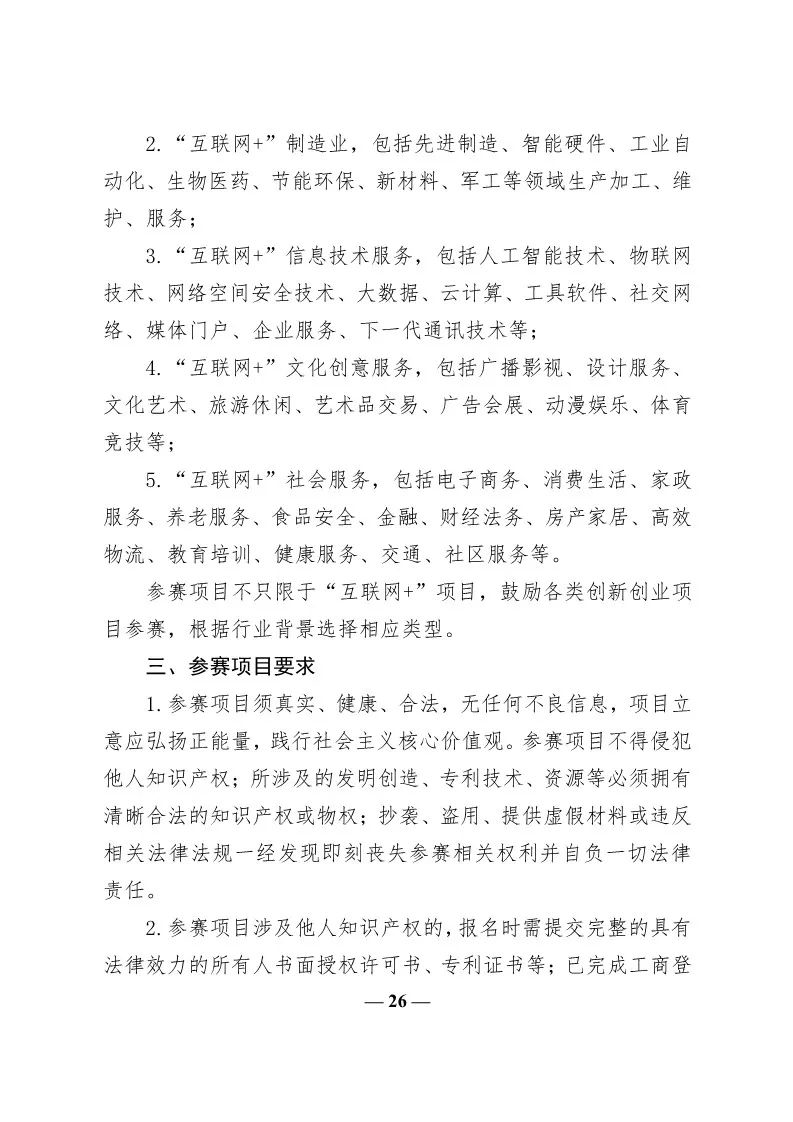 2.“互联网+”制造业，包括先进制造、智能硬件、工业自动化、生物医药、节能环保、新材料、军工等领域生产加工、维护、服务；

3.“互联网+”信息技术服务，包括人工智能技术、物联网技术、网络空间安全技术、大数据、云计算、工具软件、社交网络、媒体门户、企业服务、下一代通讯技术等；

4.“互联网+”文化创意服务，包括广播影视、设计服务、文化艺术、旅游休闲、艺术品交易、广告会展、动漫娱乐、体育竞技等；

5.“互联网+”社会服务，包括电子商务、消费生活、家政服务、养老服务、食品安全、金融、财经法务、房产家居、高效物流、教育培训、健康服务、交通、社区服务等。

参赛项目不只限于“互联网+”项目，鼓励各类创新创业项目参赛，根据行业背景选择相应类型。

三、参赛项目要求

1.参赛项目须真实、健康、合法，无任何不良信息，项目立意应弘扬正能量，践行社会主义核心价值观。参赛项目不得侵犯他人知识产权；所涉及的发明创造、专利技术、资源等必须拥有清晰合法的知识产权或物权；抄袭、盗用、提供虚假材料或违反相关法律法规一经发现即刻丧失参赛相关权利并自负一切法律责任。

2.参赛项目涉及他人知识产权的，报名时需提交完整的具有法律效力的所有人书面授权许可书、专利证书等；已完成工商登

— 26 —